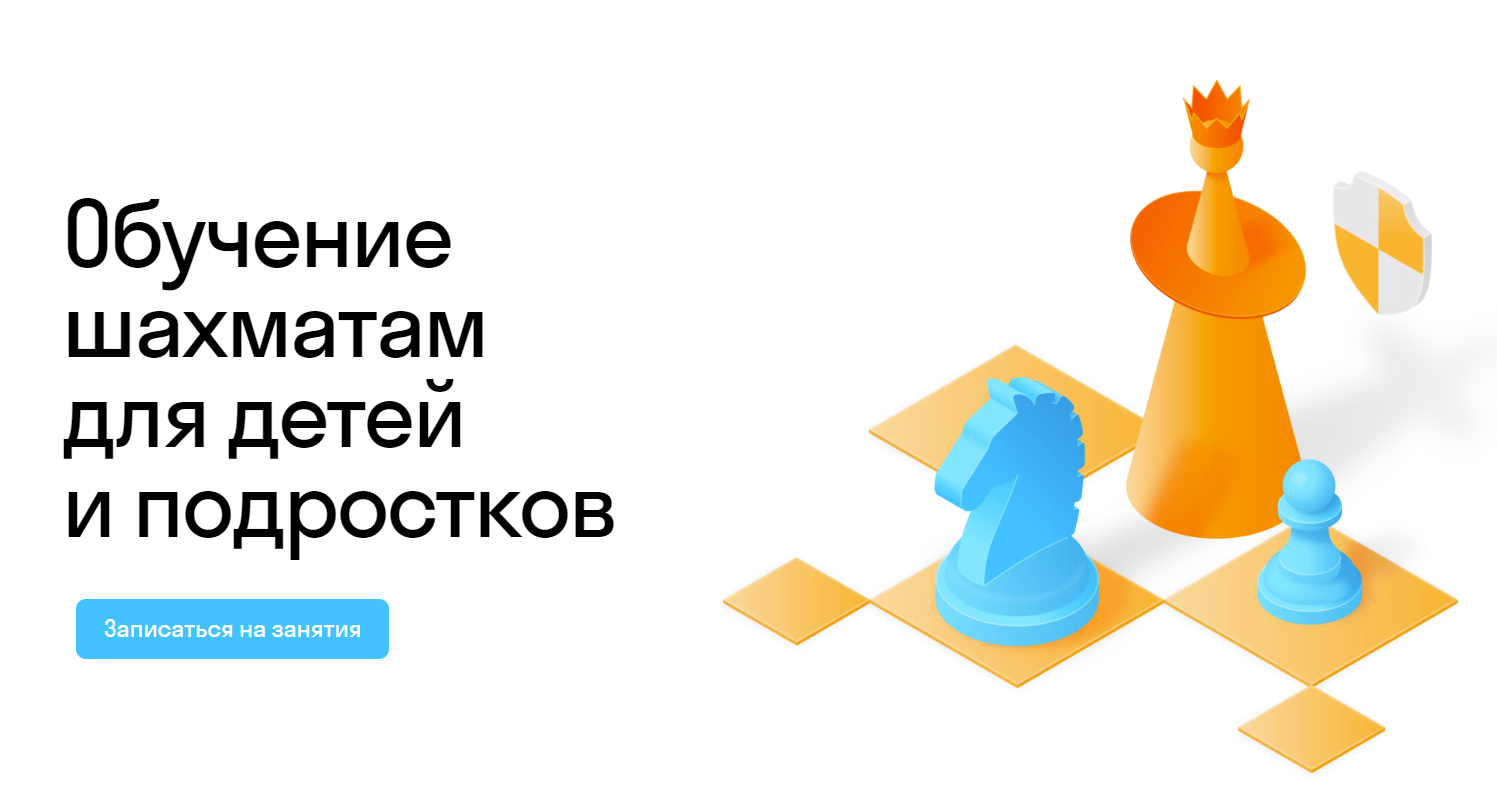 Обучение шахматам для детей и подростков

Записаться на занятия